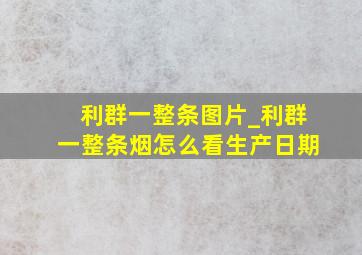 利群一整条图片_利群一整条烟怎么看生产日期